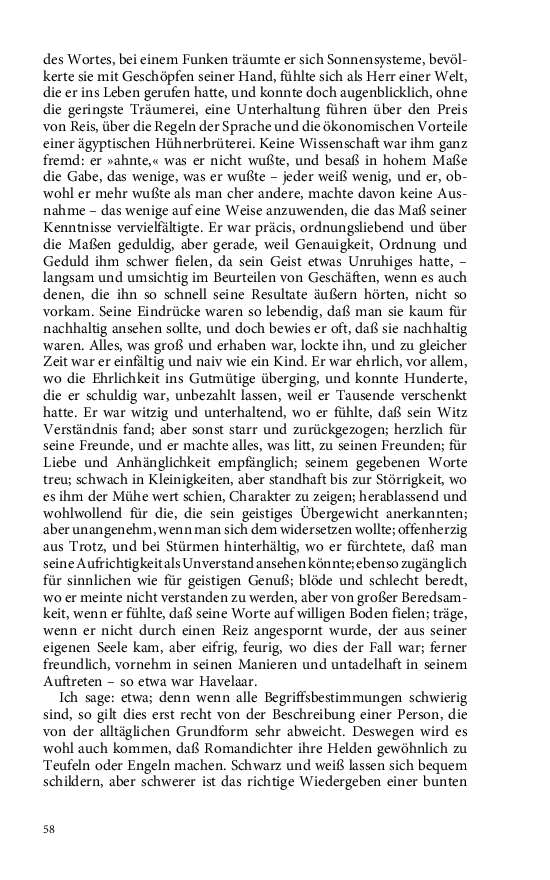 des Wortes, bei einem Funken träumte er sich Sonnensysteme, bevölkerte sie mit Geschöpfen seiner Hand, fühlte sich als Herr einer Welt, die er ins Leben gerufen hatte, und konnte doch augenblicklich, ohne die geringste Träumerei, eine Unterhaltung führen über den Preis von Reis, über die Regeln der Sprache und die ökonomischen Vorteile einer ägyptischen Hühnerbrüterei. Keine Wissenschaft war ihm ganz fremd: er »ahnte,« was er nicht wußte, und besaß in hohem Maße die Gabe, das wenige, was er wußte – jeder weiß wenig, und er, obwohl er mehr wußte als man cher andere, machte davon keine Ausnahme – das wenige auf eine Weise anzuwenden, die das Maß seiner Kenntnisse vervielfältigte. Er war präcis, ordnungsliebend und über die Maßen geduldig, aber gerade, weil Genauigkeit, Ordnung und Geduld ihm schwer fielen, da sein Geist etwas Unruhiges hatte, – langsam und umsichtig im Beurteilen von Geschäften, wenn es auch denen, die ihn so schnell seine Resultate äußern hörten, nicht so vorkam. Seine Eindrücke waren so lebendig, daß man sie kaum für nachhaltig ansehen sollte, und doch bewies er oft, daß sie nachhaltig waren. Alles, was groß und erhaben war, lockte ihn, und zu gleicher Zeit war er einfältig und naiv wie ein Kind. Er war ehrlich, vor allem, wo die Ehrlichkeit ins Gutmütige überging, und konnte Hunderte, die er schuldig war, unbezahlt lassen, weil er Tausende verschenkt hatte. Er war witzig und unterhaltend, wo er fühlte, daß sein Witz Verständnis fand; aber sonst starr und zurückgezogen; herzlich für seine Freunde, und er machte alles, was litt, zu seinen Freunden; für Liebe und Anhänglichkeit empfänglich; seinem gegebenen Worte treu; schwach in Kleinigkeiten, aber standhaft bis zur Störrigkeit, wo es ihm der Mühe wert schien, Charakter zu zeigen; herablassend und wohlwollend für die, die sein geistiges Übergewicht anerkannten; aber unangenehm, wenn man sich dem widersetzen wollte; offenherzig aus Trotz, und bei Stürmen hinterhältig, wo er fürchtete, daß man seine Aufrichtigkeit als Unverstand ansehen könnte; ebenso zugänglich für sinnlichen wie für geistigen Genuß; blöde und schlecht beredt, wo er meinte nicht verstanden zu werden, aber von großer Beredsamkeit, wenn er fühlte, daß seine Worte auf willigen Boden fielen; träge, wenn er nicht durch einen Reiz angespornt wurde, der aus seiner eigenen Seele kam, aber eifrig, feurig, wo dies der Fall war; ferner freundlich, vornehm in seinen Manieren und untadelhaft in seinem Auftreten – so etwa war Havelaar.

Ich sage: etwa; denn wenn alle Begriffsbestimmungen schwierig sind, so gilt dies erst recht von der Beschreibung einer Person, die von der alltäglichen Grundform sehr abweicht. Deswegen wird es wohl auch kommen, daß Romandichter ihre Helden gewöhnlich zu Teufeln oder Engeln machen. Schwarz und weiß lassen sich bequem schildern, aber schwerer ist das richtige Wiedergeben einer bunten

58